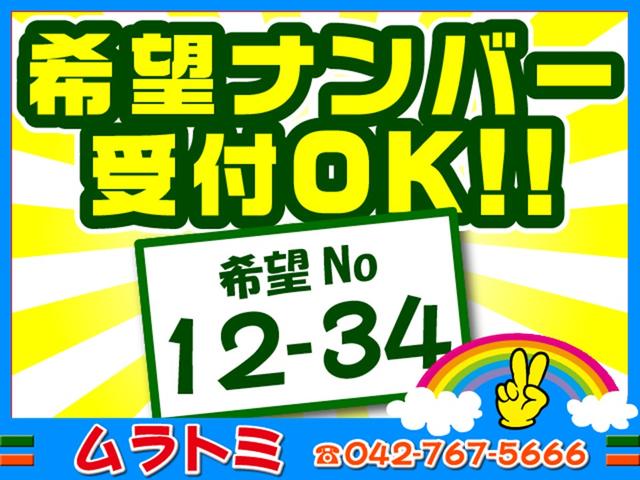 希望ナンバー
受付OK!!

希望 No
12-34

ムラトミ
☎042-767-5666